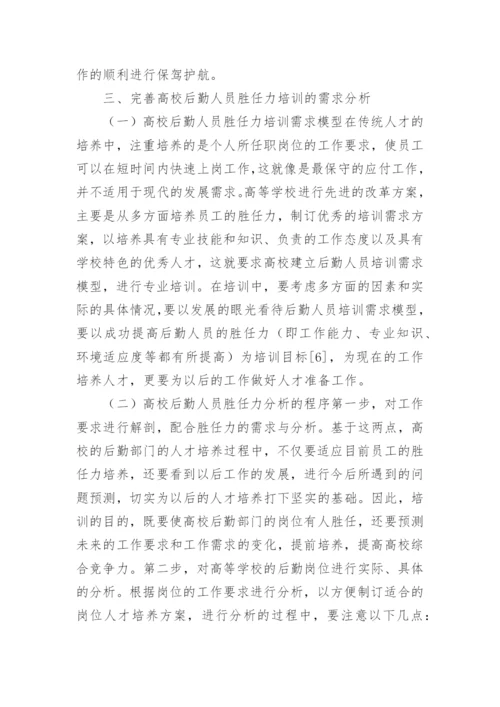 作的顺利进行保驾护航。

三、完善高校后勤人员胜任力培训的需求分析

（一）高校后勤人员胜任力培训需求模型在传统人才的培养中，注重培养的是个人所任职岗位的工作要求，使员工可以在短时间内快速上岗工作，这就像是最保守的应付工作，并不适用于现代的发展需求。高等学校进行先进的改革方案，主要是从多方面培养员工的胜任力，制订优秀的培训需求方案，以培养具有专业技能和知识、负责的工作态度以及具有学校特色的优秀人才，这就要求高校建立后勤人员培训需求模型，进行专业培训。在培训中，要考虑多方面的因素和实际的具体情况，要以发展的眼光看待后勤人员培训需求模型，要以成功提高后勤人员的胜任力（即工作能力、专业知识、环境适应度等都有所提高）为培训目标[6]，为现在的工作培养人才，更要为以后的工作做好人才准备工作。

（二）高校后勤人员胜任力分析的程序第一步，对工作要求进行解剖，配合胜任力的需求与分析。基于这两点，高校的后勤部门的人才培养过程中，不仅要适应目前员工的胜任力培养，还要看到以后工作的发展，进行今后所遇到的问题预测，切实为以后的人才培养打下坚实的基础。因此，培训的目的，既要使高校后勤部门的岗位有人胜任，还要预测未来的工作要求和工作需求的变化，提前培养，提高高校综合竞争力。第二步，对高等学校的后勤岗位进行实际、具体的分析。根据岗位的工作要求进行分析，以方便制订适合的岗位人才培养方案，进行分析的过程中，要注意以下几点：